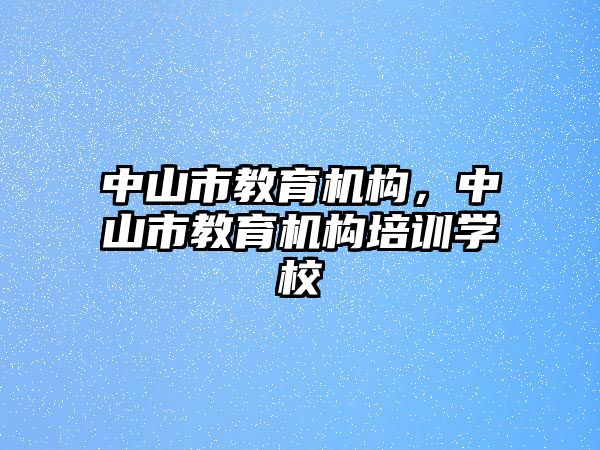 中山市教育机构，中山市教育机构培训学校